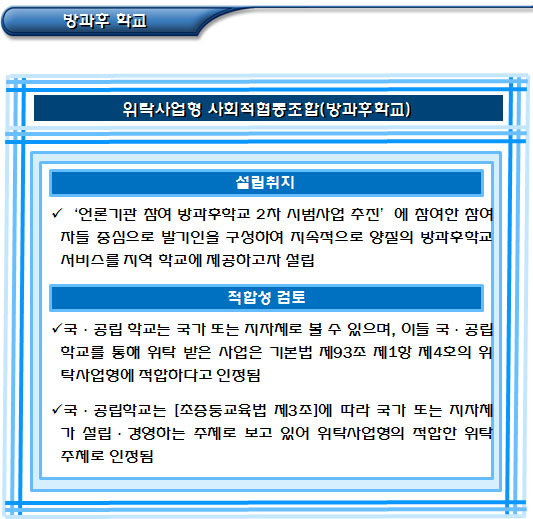 방과후 학교

위탁사업형 사회적협동조합(방과후학교)

설립취지

✓ ‘언론기관 참여 방과후학교 2차 시범사업 추진’ 에 참여한 참여자들 중심으로 발기인을 구성하여 지속적으로 양질의 방과후학교 서비스를 지역 학교에 제공하고자 설립

적합성 검토

✓국 · 공립 학교는 국가 또는 지자체로 볼 수 있으며, 이들 국 · 공립 학교를 통해 위탁 받은 사업은 기본법 제93조 제1항 제4호의 위탁사업형에 적합하다고 인정됨

✓국 · 공립학교는 [초중등교육법 제3조]에 따라 국가 또는 지자체가 설립 · 경영하는 주체로 보고 있어 위탁사업형의 적합한 위탁 주체로 인정됨